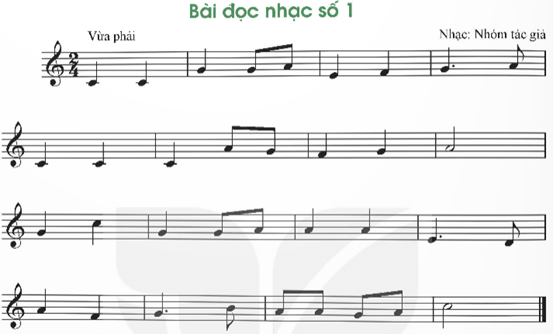 Bài đọc nhạc số 1

Vừa phải

Nhạc: Nhóm tác giả

$\frac{2}{4}$